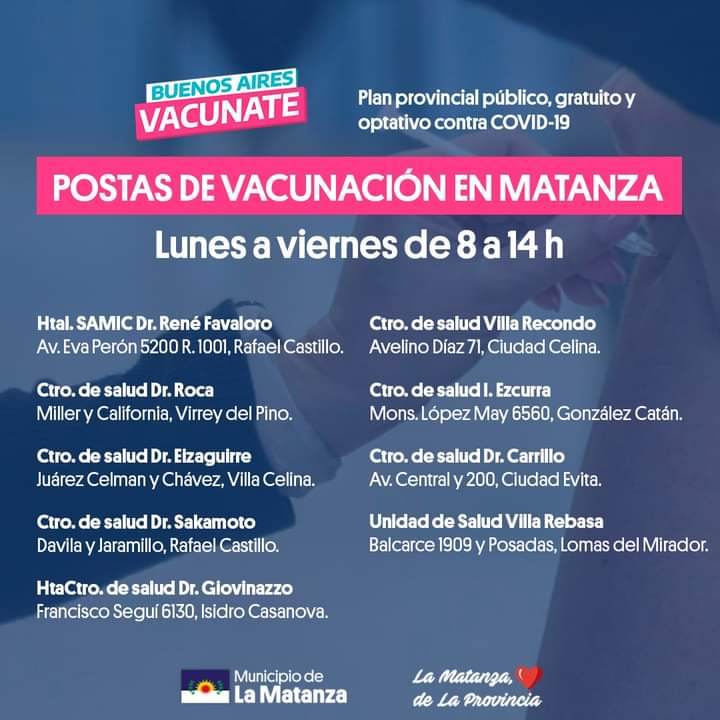 BUENOS AIRES
VACUNATE

Plan provincial público, gratuito y optativo contra COVID-19

POSTAS DE VACUNACIÓN EN MATANZA

Lunes a viernes de 8 a 14 h

Htal. SAMIC Dr. René Favaloro
Av. Eva Perón 5200 R. 1001, Rafael Castillo.

Ctro. de salud Dr. Roca
Miller y California, Virrey del Pino.

Ctro. de salud Dr. Eizaguirre
Juárez Celman y Chávez, Villa Celina.

Ctro. de salud Dr. Sakamoto
Davila y Jaramillo, Rafael Castillo.

HtaCtro. de salud Dr. Giovinazzo
Francisco Seguí 6130, Isidro Casanova.

Ctro. de salud Villa Recondo
Avelino Díaz 71, Ciudad Celina.

Ctro. de salud I. Ezcurra
Mons. López May 6560, González Catán.

Ctro. de salud Dr. Carrillo
Av. Central y 200, Ciudad Evita.

Unidad de Salud Villa Rebasa
Balcarce 1909 y Posadas, Lomas del Mirador.

Municipio de
La Matanza

La Matanza,
de La Provincia